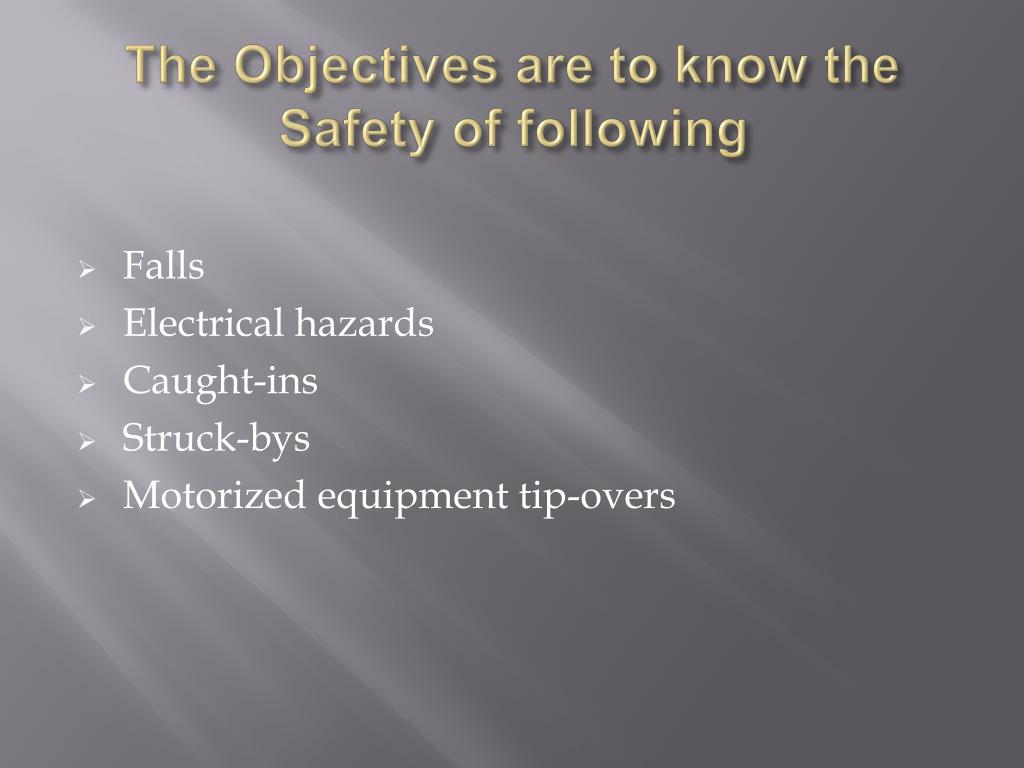 The Objectives are to know the Safety of following

➢ Falls
➢ Electrical hazards
➢ Caught-ins
➢ Struck-bys
➢ Motorized equipment tip-overs